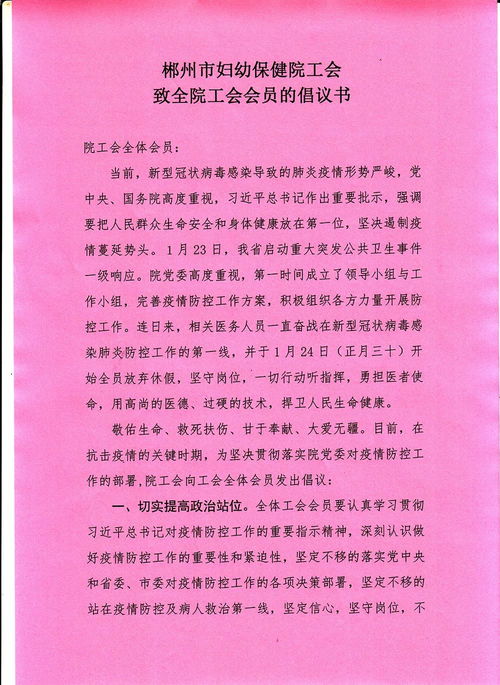 郴州市妇幼保健院工会
致全院工会会员的倡议书

院工会全体会员：

当前，新型冠状病毒感染导致的肺炎疫情形势严峻，党中央、国务院高度重视，习近平总书记作出重要批示，强调要把人民群众生命安全和身体健康放在第一位，坚决遏制疫情蔓延势头。1月23日，我省启动重大突发公共卫生事件一级响应。院党委高度重视，第一时间成立了领导小组与工作小组，完善疫情防控工作方案，积极组织各方力量开展防控工作。连日来，相关医务人员一直奋战在新型冠状病毒感染肺炎防控工作的第一线，并于1月24日（正月三十）开始全员放弃休假，坚守岗位，一切行动听指挥，勇担医者使命，用高尚的医德、过硬的技术，捍卫人民生命健康。

敬佑生命、救死扶伤、甘于奉献、大爱无疆。目前，在抗击疫情的关键时期，为坚决贯彻落实院党委对疫情防控工作的部署，院工会向工会全体会员发出倡议：

一、切实提高政治站位。全体工会会员要认真学习贯彻习近平总书记对疫情防控工作的重要指示精神，深刻认识做好疫情防控工作的重要性和紧迫性，坚定不移的落实党中央和省委、市委对疫情防控工作的各项决策部署，坚定不移的站在疫情防控及病人救治第一线，坚定信心，坚守岗位，不